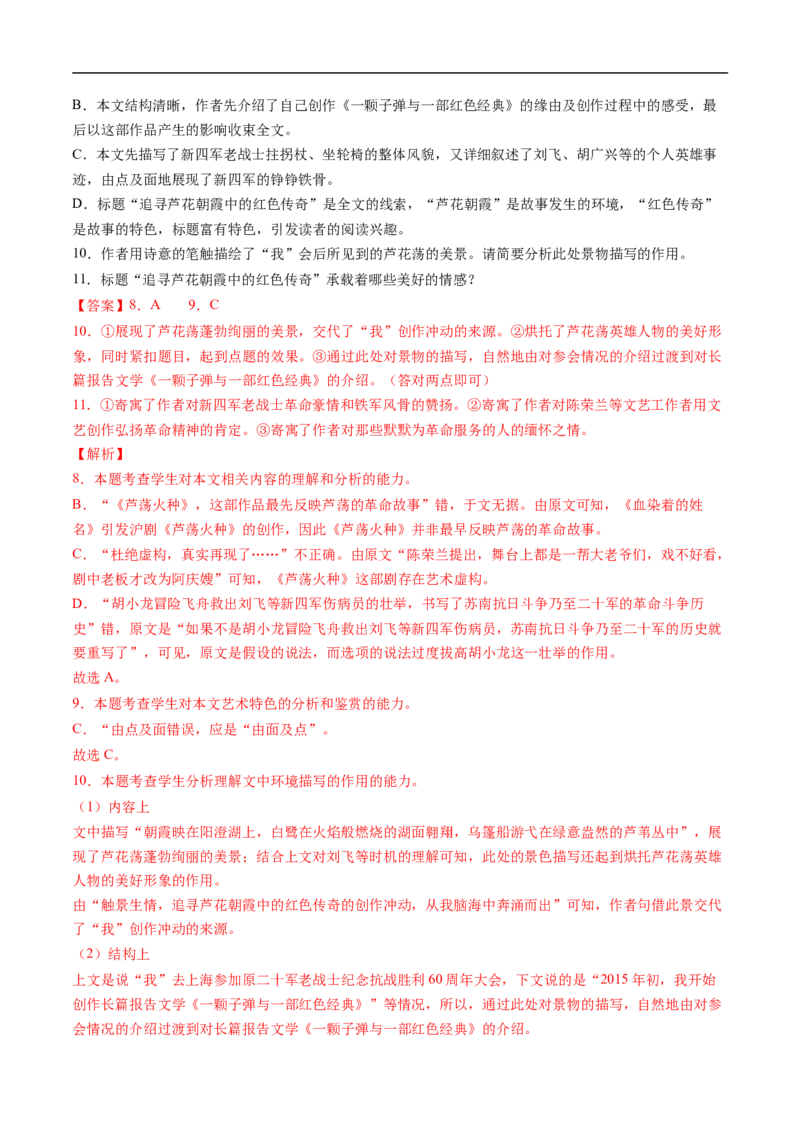 B．本文结构清晰，作者先介绍了自己创作《一颗子弹与一部红色经典》的缘由及创作过程中的感受，最后以这部作品产生的影响收束全文。

C．本文先描写了新四军老战士拄拐杖、坐轮椅的整体风貌，又详细叙述了刘飞、胡广兴等的个人英雄事迹，由点及面地展现了新四军的铮铮铁骨。

D．标题“追寻芦花朝霞中的红色传奇”是全文的线索，“芦花朝霞”是故事发生的环境，“红色传奇”是故事的特色，标题富有特色，引发读者的阅读兴趣。

10．作者用诗意的笔触描绘了“我”会后所见到的芦花荡的美景。请简要分析此处景物描写的作用。

11．标题“追寻芦花朝霞中的红色传奇”承载着哪些美好的情感？

【答案】8．A 9．C

10．①展现了芦花荡蓬勃绚丽的美景，交代了“我”创作冲动的来源。②烘托了芦花荡英雄人物的美好形象，同时紧扣题目，起到点题的效果。③通过此处对景物的描写，自然地由对参会情况的介绍过渡到对长篇报告文学《一颗子弹与一部红色经典》的介绍。（答对两点即可）

11．①寄寓了作者对新四军老战士革命豪情和铁军风骨的赞扬。②寄寓了作者对陈荣兰等文艺工作者用文艺创作弘扬革命精神的肯定。③寄寓了作者对那些默默为革命服务的人的缅怀之情。

【解析】

8．本题考查学生对本文相关内容的理解和分析的能力。

B．“《芦荡火种》，这部作品最先反映芦荡的革命故事”错，于文无据。由原文可知，《血染着的姓名》引发沪剧《芦荡火种》的创作，因此《芦荡火种》并非最早反映芦荡的革命故事。

C．“杜绝虚构，真实再现了……”不正确。由原文“陈荣兰提出，舞台上都是一帮大老爷们，戏不好看，剧中老板才改为阿庆嫂”可知，《芦荡火种》这部剧存在艺术虚构。

D．“胡小龙冒险飞舟救出刘飞等新四军伤病员的壮举，书写了苏南抗日斗争乃至二十军的革命斗争历史”错，原文是“如果不是胡小龙冒险飞舟救出刘飞等新四军伤病员，苏南抗日斗争乃至二十军的历史就要重写了”，可见，原文是假设的说法，而选项的说法过度拔高胡小龙这一壮举的作用。

故选A。

9．本题考查学生对本文艺术特色的分析和鉴赏的能力。

C．“由点及面错误，应是“由面及点”。

故选C。

10．本题考查学生分析理解文中环境描写的作用的能力。

（1）内容上

文中描写“朝霞映在阳澄湖上，白鹭在火焰般燃烧的湖面翱翔，乌篷船游弋在绿意盎然的芦苇丛中”，展现了芦花荡蓬勃绚丽的美景；结合上文对刘飞等时机的理解可知，此处的景色描写还起到烘托芦花荡英雄人物的美好形象的作用。

由“触景生情，追寻芦花朝霞中的红色传奇的创作冲动，从我脑海中奔涌而出”可知，作者句借此景交代了“我”创作冲动的来源。

（2）结构上

上文是说“我”去上海参加原二十军老战士纪念抗战胜利60周年大会，下文说的是“2015年初，我开始创作长篇报告文学《一颗子弹与一部红色经典》”等情况，所以，通过此处对景物的描写，自然地由对参会情况的介绍过渡到对长篇报告文学《一颗子弹与一部红色经典》的介绍。